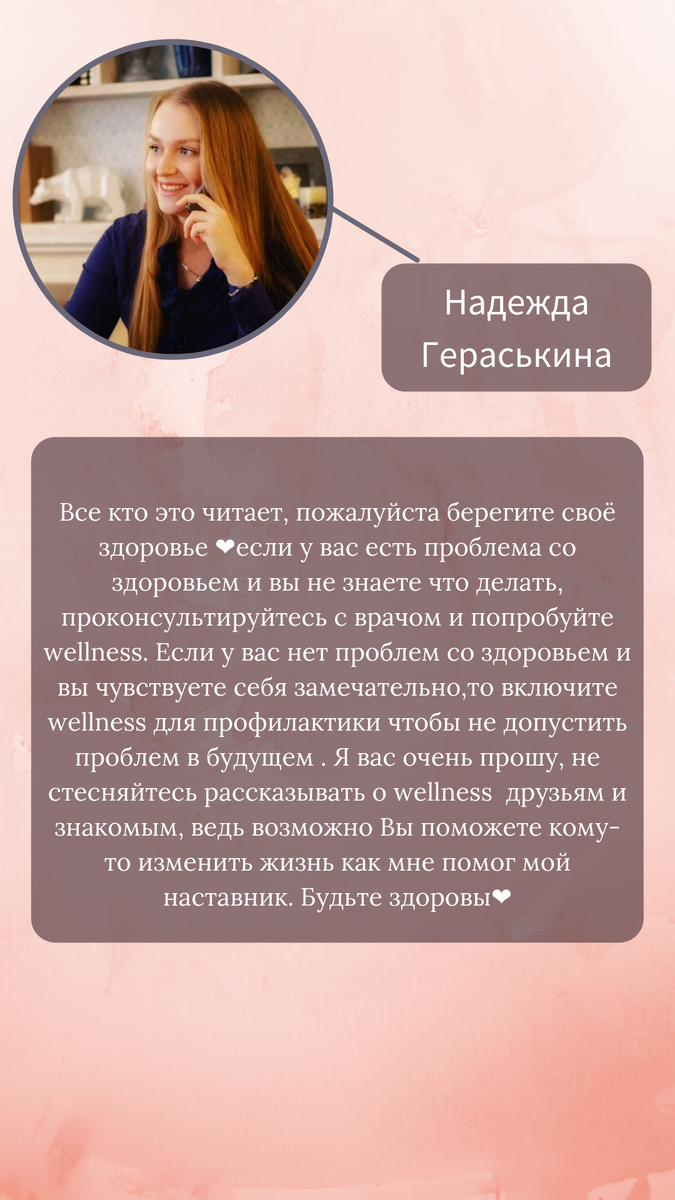 Надежда
Гераськина

Все кто это читает, пожалуйста берегите своё здоровье ❤если у вас есть проблема со здоровьем и вы не знаете что делать, проконсультируйтесь с врачом и попробуйте wellness. Если у вас нет проблем со здоровьем и вы чувствуете себя замечательно,то включите wellness для профилактики чтобы не допустить проблем в будущем . Я вас очень прошу, не стесняйтесь рассказывать о wellness друзьям и знакомым, ведь возможно Вы поможете кому-то изменить жизнь как мне помог мой наставник. Будьте здоровы❤